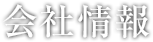 会社情報